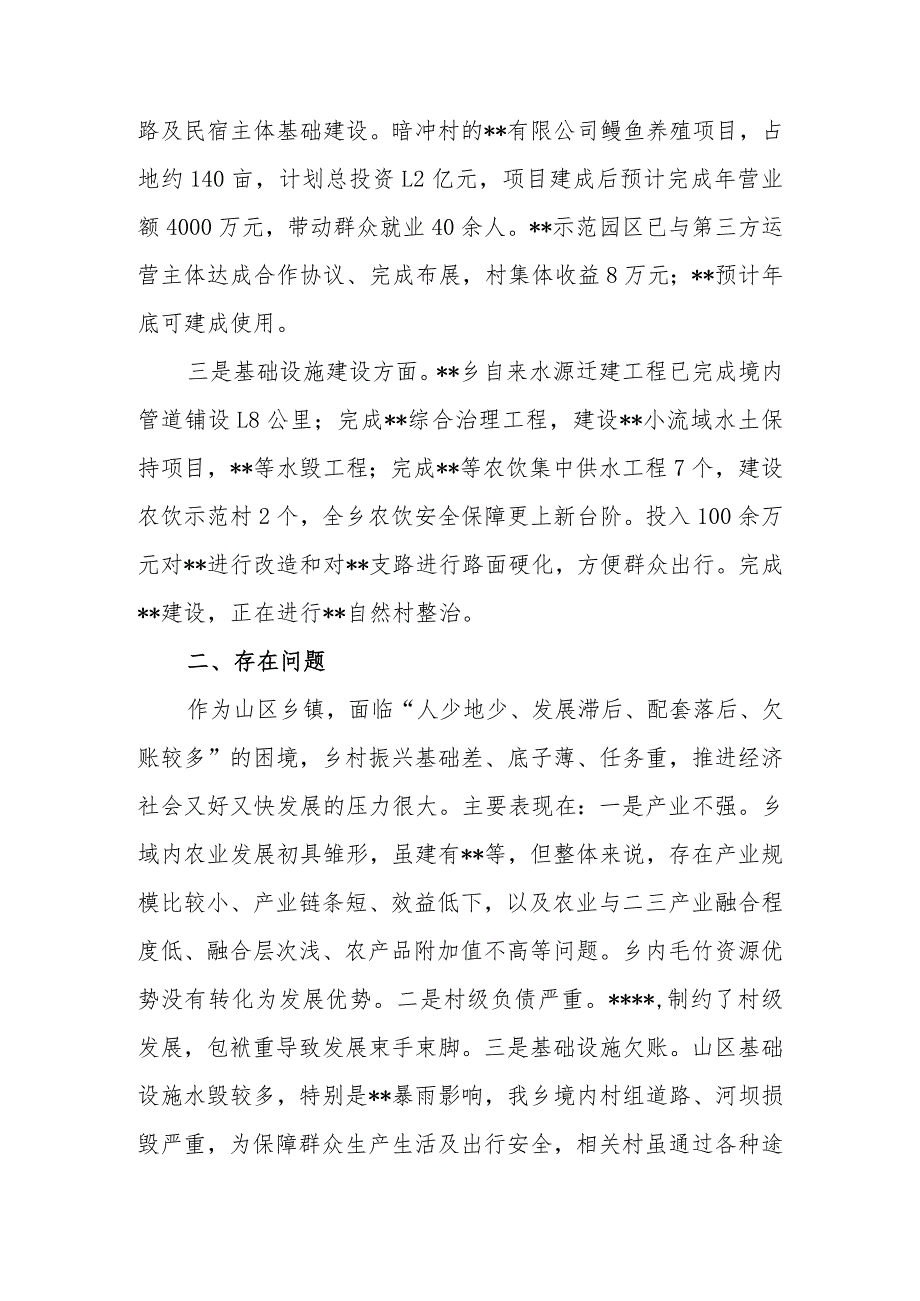 路及民宿主体基础建设。暗冲村的**有限公司鳗鱼养殖项目，占地约140亩，计划总投资L2亿元，项目建成后预计完成年营业额4000万元，带动群众就业40余人。**示范园区已与第三方运营主体达成合作协议、完成布展，村集体收益8万元；**预计年底可建成使用。

三是基础设施建设方面。**乡自来水源迁建工程已完成境内管道铺设L8公里；完成**综合治理工程，建设**小流域水土保持项目，**等水毁工程；完成**等农饮集中供水工程7个，建设农饮示范村2个，全乡农饮安全保障更上新台阶。投入100余万元对**进行改造和对**支路进行路面硬化，方便群众出行。完成**建设，正在进行**自然村整治。

二、存在问题

作为山区乡镇，面临“人少地少、发展滞后、配套落后、欠账较多”的困境，乡村振兴基础差、底子薄、任务重，推进经济社会又好又快发展的压力很大。主要表现在：一是产业不强。乡域内农业发展初具雏形，虽建有**等，但整体来说，存在产业规模比较小、产业链条短、效益低下，以及农业与二三产业融合程度低、融合层次浅、农产品附加值不高等问题。乡内毛竹资源优势没有转化为发展优势。二是村级负债严重。****,制约了村级发展，包袱重导致发展束手束脚。三是基础设施欠账。山区基础设施水毁较多，特别是**暴雨影响，我乡境内村组道路、河坝损毁严重，为保障群众生产生活及出行安全，相关村虽通过各种途